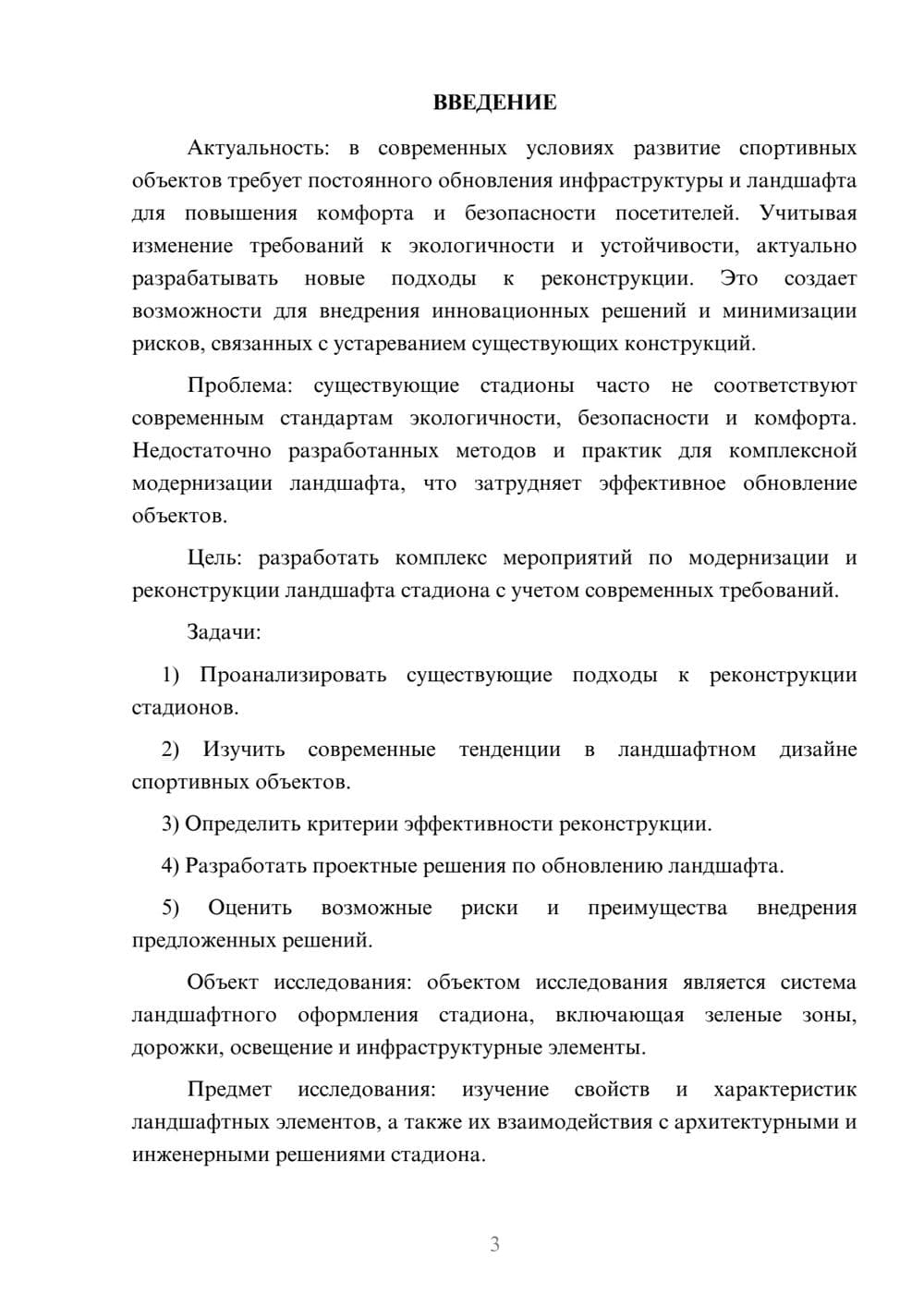 ВВЕДЕНИЕ

Актуальность: в современных условиях развитие спортивных объектов требует постоянного обновления инфраструктуры и ландшафта для повышения комфорта и безопасности посетителей. Учитывая изменение требований к экологичности и устойчивости, актуально разрабатывать новые подходы к реконструкции. Это создает возможности для внедрения инновационных решений и минимизации рисков, связанных с устареванием существующих конструкций.

Проблема: существующие стадионы часто не соответствуют современным стандартам экологичности, безопасности и комфорта. Недостаточно разработанных методов и практик для комплексной модернизации ландшафта, что затрудняет эффективное обновление объектов.

Цель: разработать комплекс мероприятий по модернизации и реконструкции ландшафта стадиона с учетом современных требований.

Задачи:

1) Проанализировать существующие подходы к реконструкции стадионов.

2) Изучить современные тенденции в ландшафтном дизайне спортивных объектов.

3) Определить критерии эффективности реконструкции.

4) Разработать проектные решения по обновлению ландшафта.

5) Оценить возможные риски и преимущества внедрения предложенных решений.

Объект исследования: объектом исследования является система ландшафтного оформления стадиона, включающая зеленые зоны, дорожки, освещение и инфраструктурные элементы.

Предмет исследования: изучение свойств и характеристик ландшафтных элементов, а также их взаимодействия с архитектурными и инженерными решениями стадиона.

3